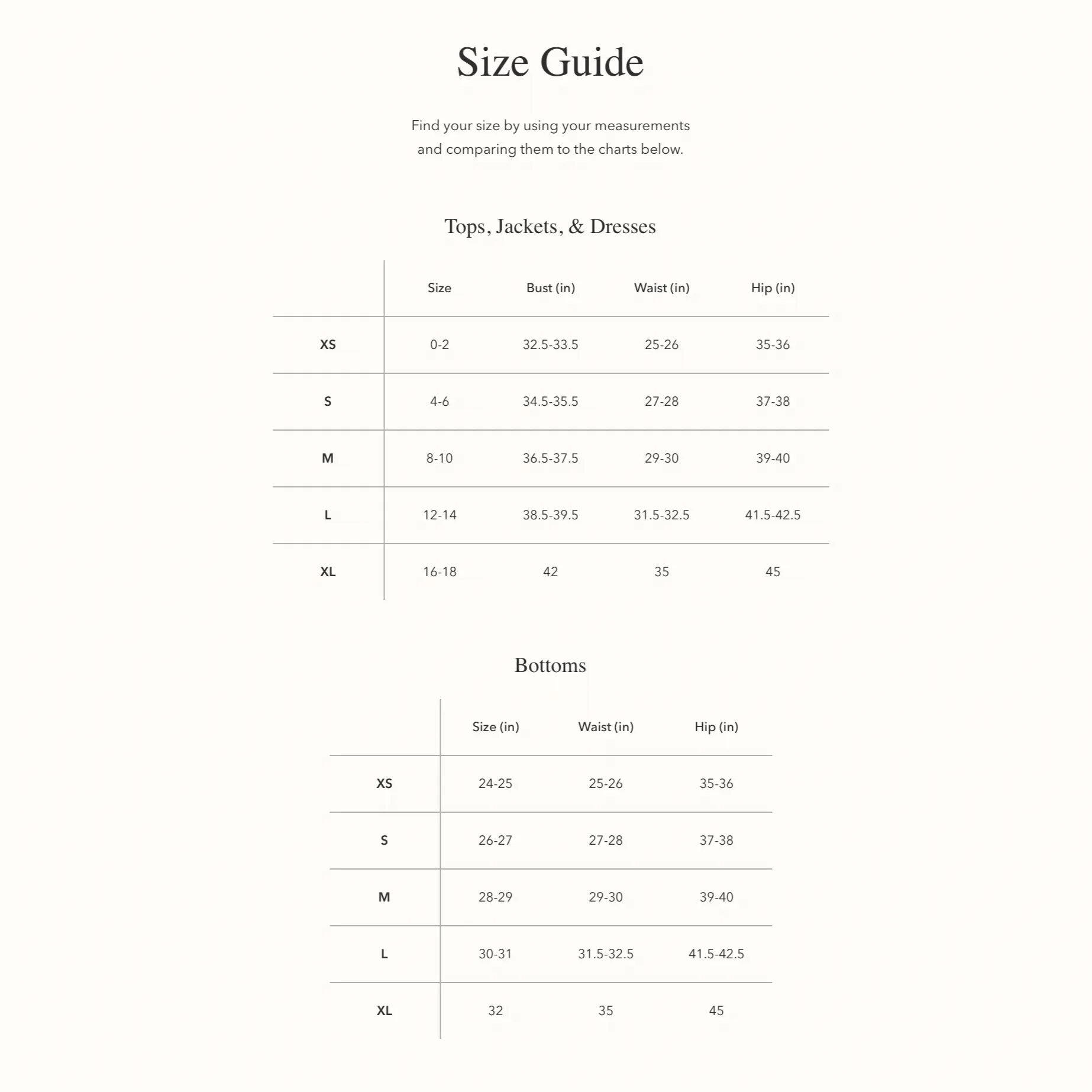 Size Guide

Find your size by using your measurements and comparing them to the charts below.

Tops, Jackets, & Dresses

| | Size | Bust (in) | Waist (in) | Hip (in) |
|---|---|---|---|---|
| XS | 0-2 | 32.5-33.5 | 25-26 | 35-36 |
| S | 4-6 | 34.5-35.5 | 27-28 | 37-38 |
| M | 8-10 | 36.5-37.5 | 29-30 | 39-40 |
| L | 12-14 | 38.5-39.5 | 31.5-32.5 | 41.5-42.5 |
| XL | 16-18 | 42 | 35 | 45 |

Bottoms

| | Size (in) | Waist (in) | Hip (in) |
|---|---|---|---|
| XS | 24-25 | 25-26 | 35-36 |
| S | 26-27 | 27-28 | 37-38 |
| M | 28-29 | 29-30 | 39-40 |
| L | 30-31 | 31.5-32.5 | 41.5-42.5 |
| XL | 32 | 35 | 45 |